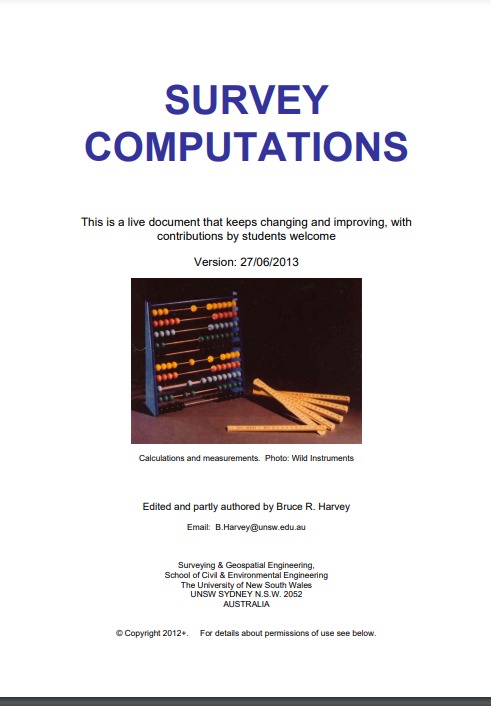 SURVEY COMPUTATIONS

This is a live document that keeps changing and improving, with contributions by students welcome

Version: 27/06/2013

Calculations and measurements. Photo: Wild Instruments

Edited and partly authored by Bruce R. Harvey

Email: B.Harvey@unsw.edu.au

Surveying & Geospatial Engineering,
School of Civil & Environmental Engineering
The University of New South Wales
UNSW SYDNEY N.S.W. 2052
AUSTRALIA

© Copyright 2012+. For details about permissions of use see below.